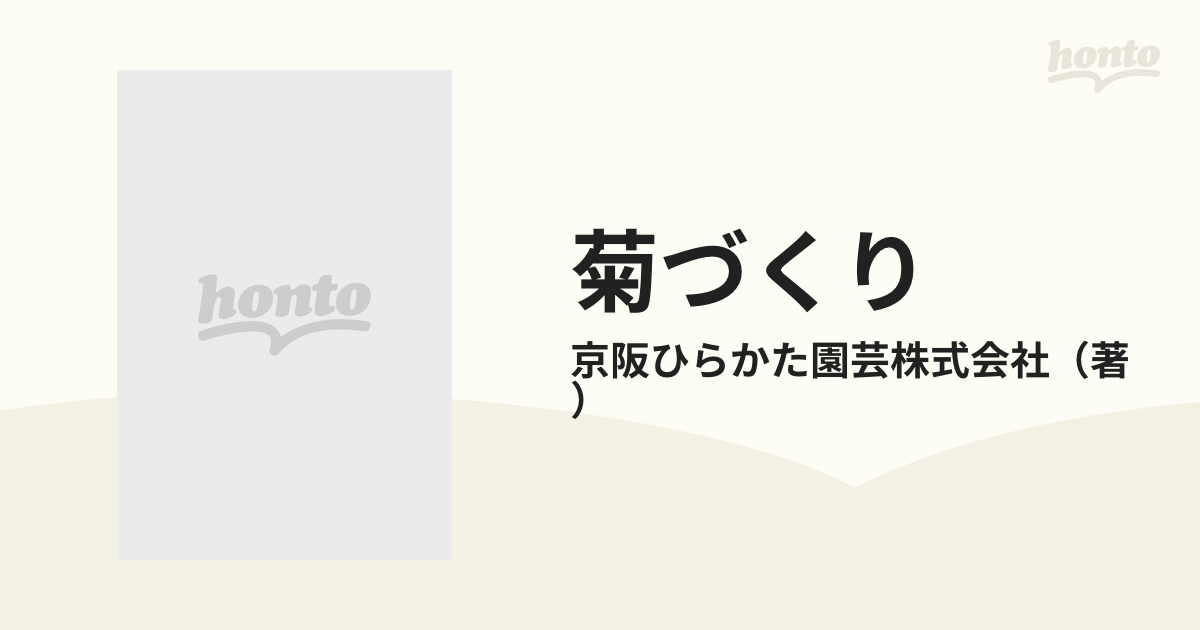 honto

honto

菊づくり

京阪ひらかた園芸株式会社（著）